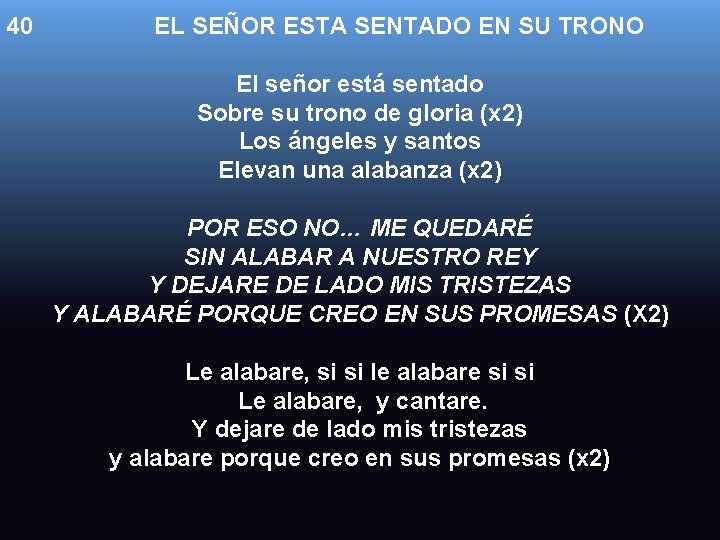 40 EL SEÑOR ESTA SENTADO EN SU TRONO

El señor está sentado
Sobre su trono de gloria (x2)
Los ángeles y santos
Elevan una alabanza (x2)

POR ESO NO... ME QUEDARÉ
SIN ALABAR A NUESTRO REY
Y DEJARE DE LADO MIS TRISTEZAS
Y ALABARÉ PORQUE CREO EN SUS PROMESAS (X2)

Le alabare, si si le alabare si si
Le alabare, y cantare.
Y dejare de lado mis tristezas
y alabare porque creo en sus promesas (x2)